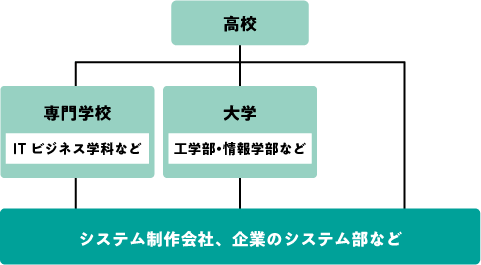 高校

専門学校

IT ビジネス学科など

大学

工学部・情報学部など

システム制作会社、企業のシステム部など